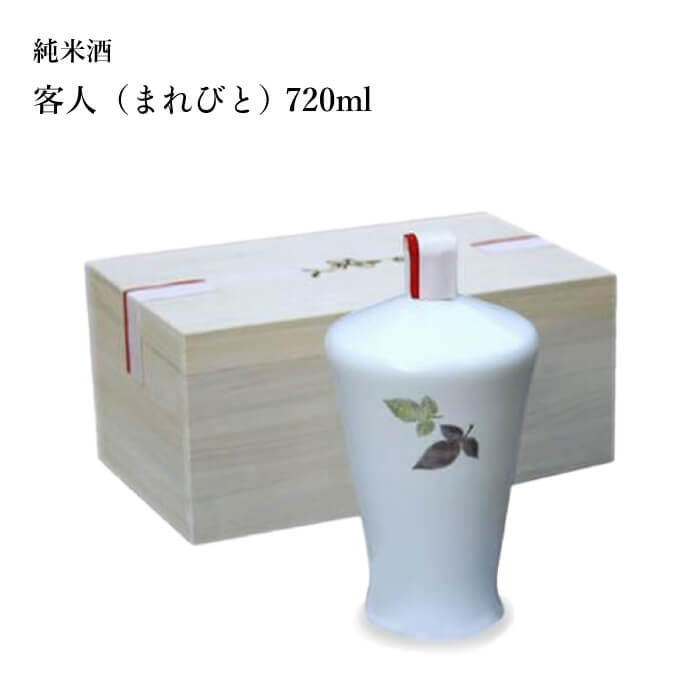 純米酒

客人（まれびと）720ml